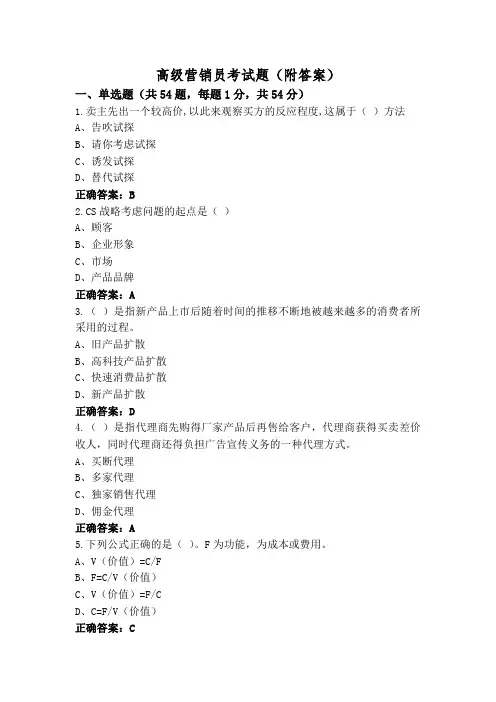 高级营销员考试题（附答案）

一、单选题（共54题，每题1分，共54分）

1.卖主先出一个较高价，以此来观察买方的反应程度，这属于（ ）方法
A、告吹试探
B、请你考虑试探
C、诱发试探
D、替代试探
正确答案：B

2.CS战略考虑问题的起点是（ ）
A、顾客
B、企业形象
C、市场
D、产品品牌
正确答案：A

3.（ ）是指新产品上市后随着时间的推移不断地被越来越多的消费者所采用的过程。
A、旧产品扩散
B、高科技产品扩散
C、快速消费品扩散
D、新产品扩散
正确答案：D

4.（ ）是指代理商先购得厂家产品后再售给客户，代理商获得买卖差价收人，同时代理商还得负担广告宣传义务的一种代理方式。
A、买断代理
B、多家代理
C、独家销售代理
D、佣金代理
正确答案：A

5.下列公式正确的是（ ）。F为功能，为成本或费用。
A、V（价值）=C/F
B、F=C/V（价值）
C、V（价值）=F/C
D、C=F/V（价值）
正确答案：C